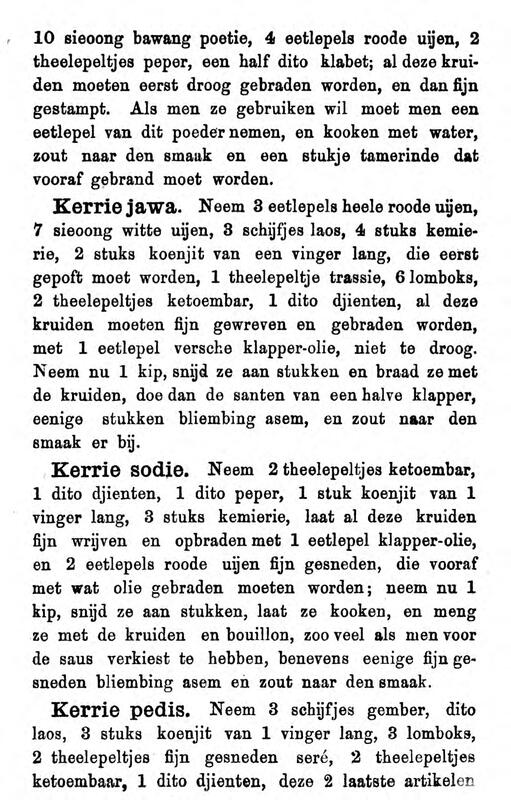 10 sieoong bawang poetie, 4 eetlepels roode uijen, 2 theelepeltjes peper, een half dito klabet; al deze kruiden moeten eerst droog gebraden worden, en dan fijn gestampt. Als men ze gebruiken wil moet men een eetlepel van dit poeder nemen, en kooken met water, zout naar den smaak en een stukje tamerinde dat vooraf gebrand moet worden.

Kerrie jawa. Neem 3 eetlepels heele roode uijen, 7 sieoong witte uijen, 3 schijfjes laos, 4 stuks kemierie, 2 stuks koenjit van een vinger lang, die eerst gepoft moet worden, 1 theelepeltje trassie, 6 lomboks, 2 theelepeltjes ketoembar, 1 dito djienten, al deze kruiden moeten fijn gewreven en gebraden worden, met 1 eetlepel versche klapper-olie, niet te droog. Neem nu 1 kip, snijd ze aan stukken en braad ze met de kruiden, doe dan de santen van een halve klapper, eenige stukken bliembing asem, en zout naar den smaak er bij.

Kerrie sodie. Neem 2 theelepeltjes ketoembar, 1 dito djienten, 1 dito peper, 1 stuk koenjit van 1 vinger lang, 3 stuks kemierie, laat al deze kruiden fijn wrijven en opbraden met 1 eetlepel klapper-olie, en 2 eetlepels roode uijen fijn gesneden, die vooraf met wat olie gebraden moeten worden; neem nu 1 kip, snijd ze aan stukken, laat ze kooken, en meng ze met de kruiden en bouillon, zoo veel als men voor de saus verkiest te hebben, benevens eenige fijn gesneden bliembing asem en zout naar den smaak.

Kerrie pedis. Neem 3 schijfjes gember, dito laos, 3 stuks koenjit van 1 vinger lang, 3 lomboks, 2 theelepeltjes fijn gesneden seré, 2 theelepeltjes ketoembaar, 1 dito djienten, deze 2 laatste artikelen